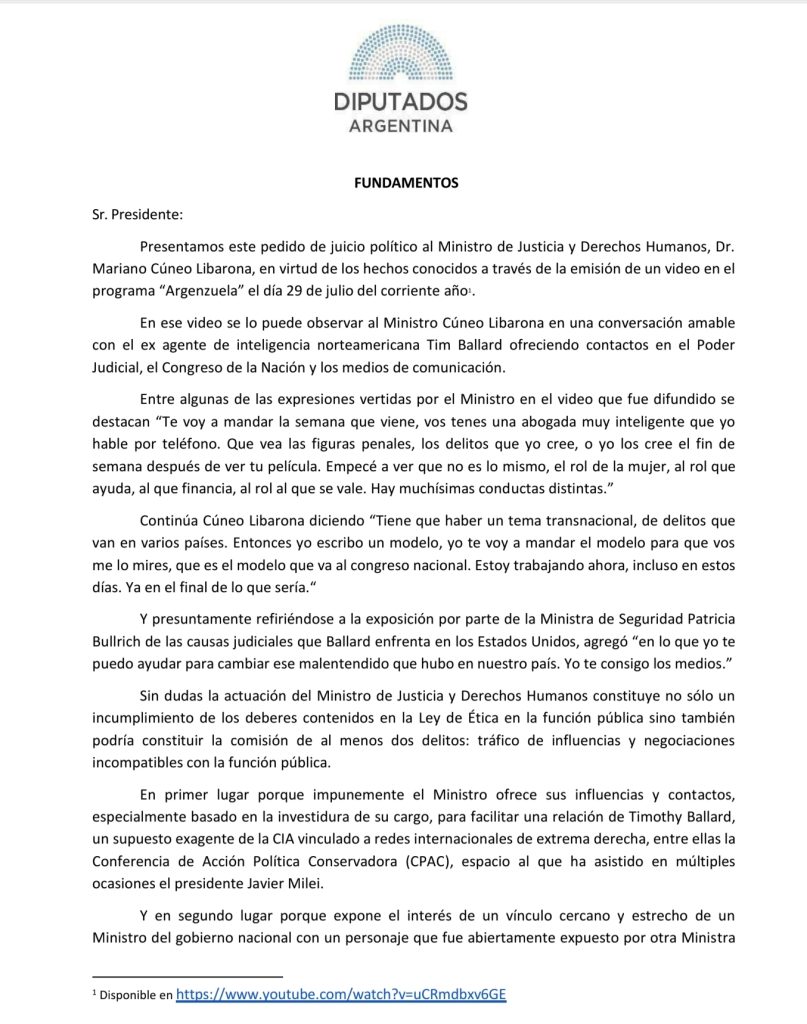 DIPUTADOS
ARGENTINA

FUNDAMENTOS

Sr. Presidente:

Presentamos este pedido de juicio político al Ministro de Justicia y Derechos Humanos, Dr. Mariano Cúneo Libarona, en virtud de los hechos conocidos a través de la emisión de un video en el programa "Argenzuela" el día 29 de julio del corriente año$^1$.

En ese video se lo puede observar al Ministro Cúneo Libarona en una conversación amable con el ex agente de inteligencia norteamericana Tim Ballard ofreciendo contactos en el Poder Judicial, el Congreso de la Nación y los medios de comunicación.

Entre algunas de las expresiones vertidas por el Ministro en el video que fue difundido se destacan "Te voy a mandar la semana que viene, vos tenes una abogada muy inteligente que yo hable por teléfono. Que vea las figuras penales, los delitos que yo cree, o yo los cree el fin de semana después de ver tu película. Empecé a ver que no es lo mismo, el rol de la mujer, al rol que ayuda, al que financia, al rol al que se vale. Hay muchísimas conductas distintas."

Continúa Cúneo Libarona diciendo "Tiene que haber un tema transnacional, de delitos que van en varios países. Entonces yo escribo un modelo, yo te voy a mandar el modelo para que vos me lo mires, que es el modelo que va al congreso nacional. Estoy trabajando ahora, incluso en estos días. Ya en el final de lo que sería."

Y presuntamente refiriéndose a la exposición por parte de la Ministra de Seguridad Patricia Bullrich de las causas judiciales que Ballard enfrenta en los Estados Unidos, agregó "en lo que yo te puedo ayudar para cambiar ese malentendido que hubo en nuestro país. Yo te consigo los medios."

Sin dudas la actuación del Ministro de Justicia y Derechos Humanos constituye no sólo un incumplimiento de los deberes contenidos en la Ley de Ética en la función pública sino también podría constituir la comisión de al menos dos delitos: tráfico de influencias y negociaciones incompatibles con la función pública.

En primer lugar porque impunemente el Ministro ofrece sus influencias y contactos, especialmente basado en la investidura de su cargo, para facilitar una relación de Timothy Ballard, un supuesto exagente de la CIA vinculado a redes internacionales de extrema derecha, entre ellas la Conferencia de Acción Política Conservadora (CPAC), espacio al que ha asistido en múltiples ocasiones el presidente Javier Milei.

Y en segundo lugar porque expone el interés de un vínculo cercano y estrecho de un Ministro del gobierno nacional con un personaje que fue abiertamente expuesto por otra Ministra

$^1$ Disponible en https://www.youtube.com/watch?v=uCRmdbxv6GE